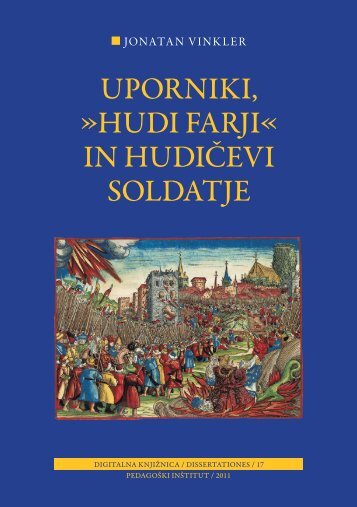 JONATAN VINKLER

UPORNIKI, »HUDI FARJI« IN HUDIČEVI SOLDATJE

DIGITALNA KNJIŽNICA / DISSERTATIONES / 17
PEDAGOŠKI INŠTITUT / 2011